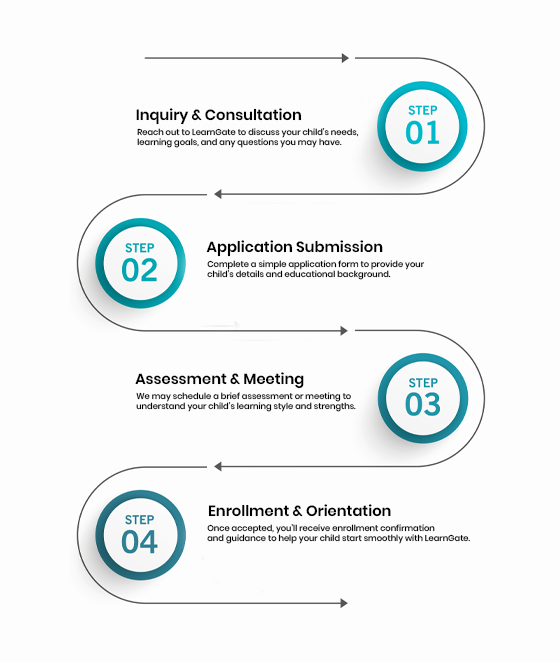 Inquiry & Consultation
Reach out to LearnGate to discuss your child's needs, learning goals, and any questions you may have.

STEP
01

STEP
02

Application Submission
Complete a simple application form to provide your child's details and educational background.

Assessment & Meeting
We may schedule a brief assessment or meeting to understand your child's learning style and strengths.

STEP
03

STEP
04

Enrollment & Orientation
Once accepted, you'll receive enrollment confirmation and guidance to help your child start smoothly with LearnGate.